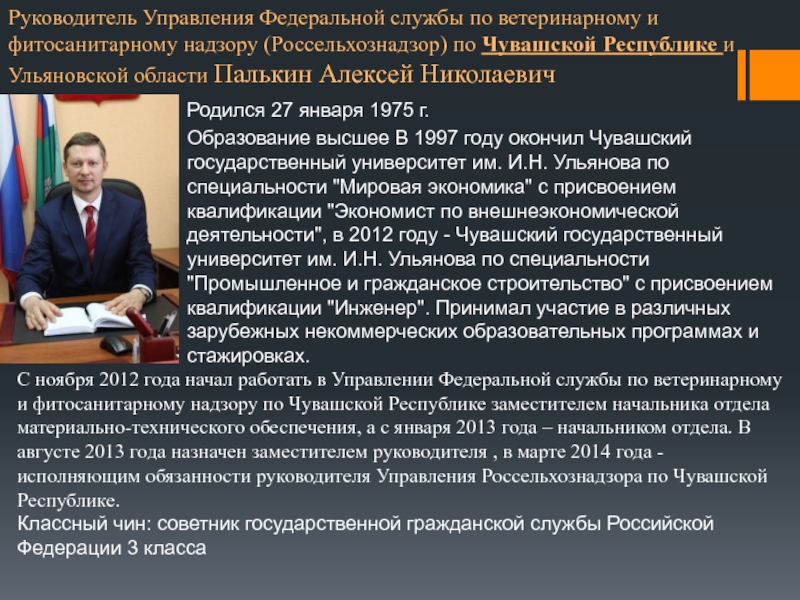 Руководитель Управления Федеральной службы по ветеринарному и фитосанитарному надзору (Россельхознадзор) по Чувашской Республике и Ульяновской области Палькин Алексей Николаевич

Родился 27 января 1975 г.

Образование высшее В 1997 году окончил Чувашский государственный университет им. И.Н. Ульянова по специальности "Мировая экономика" с присвоением квалификации "Экономист по внешнеэкономической деятельности", в 2012 году - Чувашский государственный университет им. И.Н. Ульянова по специальности "Промышленное и гражданское строительство" с присвоением квалификации "Инженер". Принимал участие в различных зарубежных некоммерческих образовательных программах и стажировках.

С ноября 2012 года начал работать в Управлении Федеральной службы по ветеринарному и фитосанитарному надзору по Чувашской Республике заместителем начальника отдела материально-технического обеспечения, а с января 2013 года – начальником отдела. В августе 2013 года назначен заместителем руководителя , в марте 2014 года - исполняющим обязанности руководителя Управления Россельхознадзора по Чувашской Республике.

Классный чин: советник государственной гражданской службы Российской Федерации 3 класса